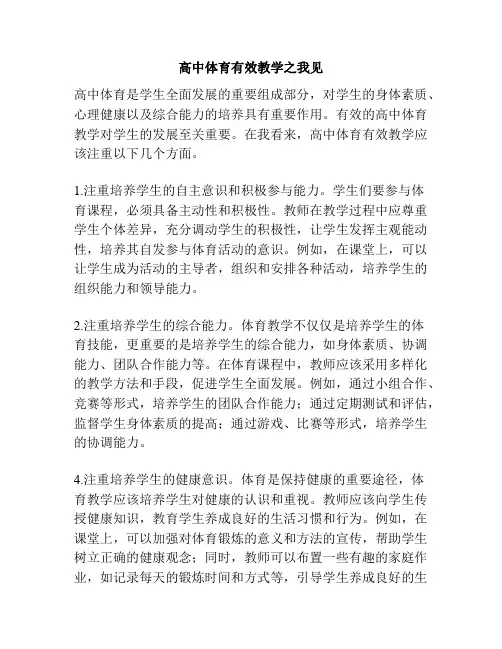 高中体育有效教学之我见

高中体育是学生全面发展的重要组成部分，对学生的身体素质、心理健康以及综合能力的培养具有重要作用。有效的高中体育教学对学生的发展至关重要。在我看来，高中体育有效教学应该注重以下几个方面。

1.注重培养学生的自主意识和积极参与能力。学生们要参与体育课程，必须具备主动性和积极性。教师在教学过程中应尊重学生个体差异，充分调动学生的积极性，让学生发挥主观能动性，培养其自发参与体育活动的意识。例如，在课堂上，可以让学生成为活动的主导者，组织和安排各种活动，培养学生的组织能力和领导能力。

2.注重培养学生的综合能力。体育教学不仅仅是培养学生的体育技能，更重要的是培养学生的综合能力，如身体素质、协调能力、团队合作能力等。在体育课程中，教师应该采用多样化的教学方法和手段，促进学生全面发展。例如，通过小组合作、竞赛等形式，培养学生的团队合作能力；通过定期测试和评估，监督学生身体素质的提高；通过游戏、比赛等形式，培养学生的协调能力。

4.注重培养学生的健康意识。体育是保持健康的重要途径，体育教学应该培养学生对健康的认识和重视。教师应该向学生传授健康知识，教育学生养成良好的生活习惯和行为。例如，在课堂上，可以加强对体育锻炼的意义和方法的宣传，帮助学生树立正确的健康观念；同时，教师可以布置一些有趣的家庭作业，如记录每天的锻炼时间和方式等，引导学生养成良好的生